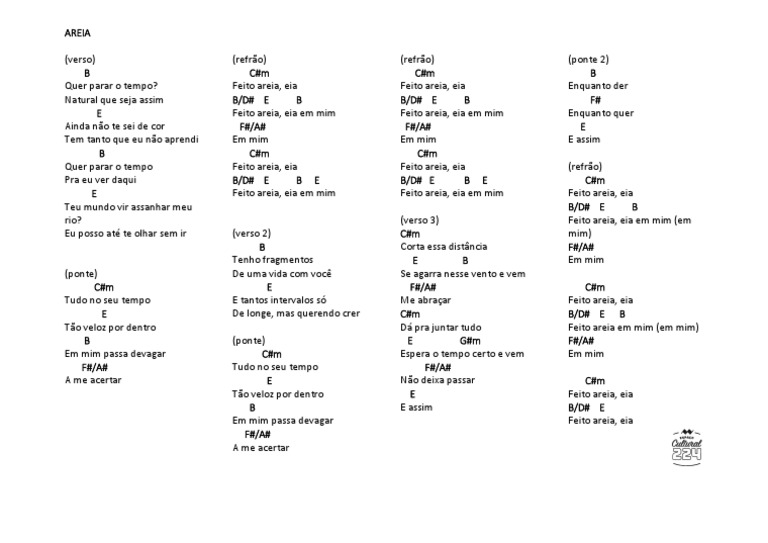 AREIA

(verso)
B
Quer parar o tempo?
Natural que seja assim
E
Ainda não te sei de cor
Tem tanto que eu não aprendi
B
Quer parar o tempo
Pra eu ver daqui
E
Teu mundo vir assanhar meu rio?
Eu posso até te olhar sem ir

(ponte)
C#m
Tudo no seu tempo
E
Tão veloz por dentro
B
Em mim passa devagar
F#/A#
A me acertar

(refrão)
C#m
Feito areia, eia
B/D# E B
Feito areia, eia em mim
F#/A#
Em mim
C#m
Feito areia, eia
B/D# E B E
Feito areia, eia em mim

(verso 2)
B
Tenho fragmentos
De uma vida com você
E
E tantos intervalos só
De longe, mas querendo crer

(ponte)
C#m
Tudo no seu tempo
E
Tão veloz por dentro
B
Em mim passa devagar
F#/A#
A me acertar

(refrão)
C#m
Feito areia, eia
B/D# E B
Feito areia, eia em mim
F#/A#
Em mim
C#m
Feito areia, eia
B/D# E B E
Feito areia, eia em mim

(verso 3)
C#m
Corta essa distância
E B
Se agarra nesse vento e vem
F#/A#
Me abraçar
C#m
Dá pra juntar tudo
E G#m
Espera o tempo certo e vem
F#/A#
Não deixa passar
E
E assim

(ponte 2)
B
Enquanto der
F#
Enquanto quer
E
E assim

(refrão)
C#m
Feito areia, eia
B/D# E B
Feito areia, eia em mim (em mim)
F#/A#
Em mim

C#m
Feito areia, eia
B/D# E B
Feito areia em mim (em mim)
F#/A#
Em mim

C#m
Feito areia, eia
B/D# E
Feito areia, eia

Cultural 224